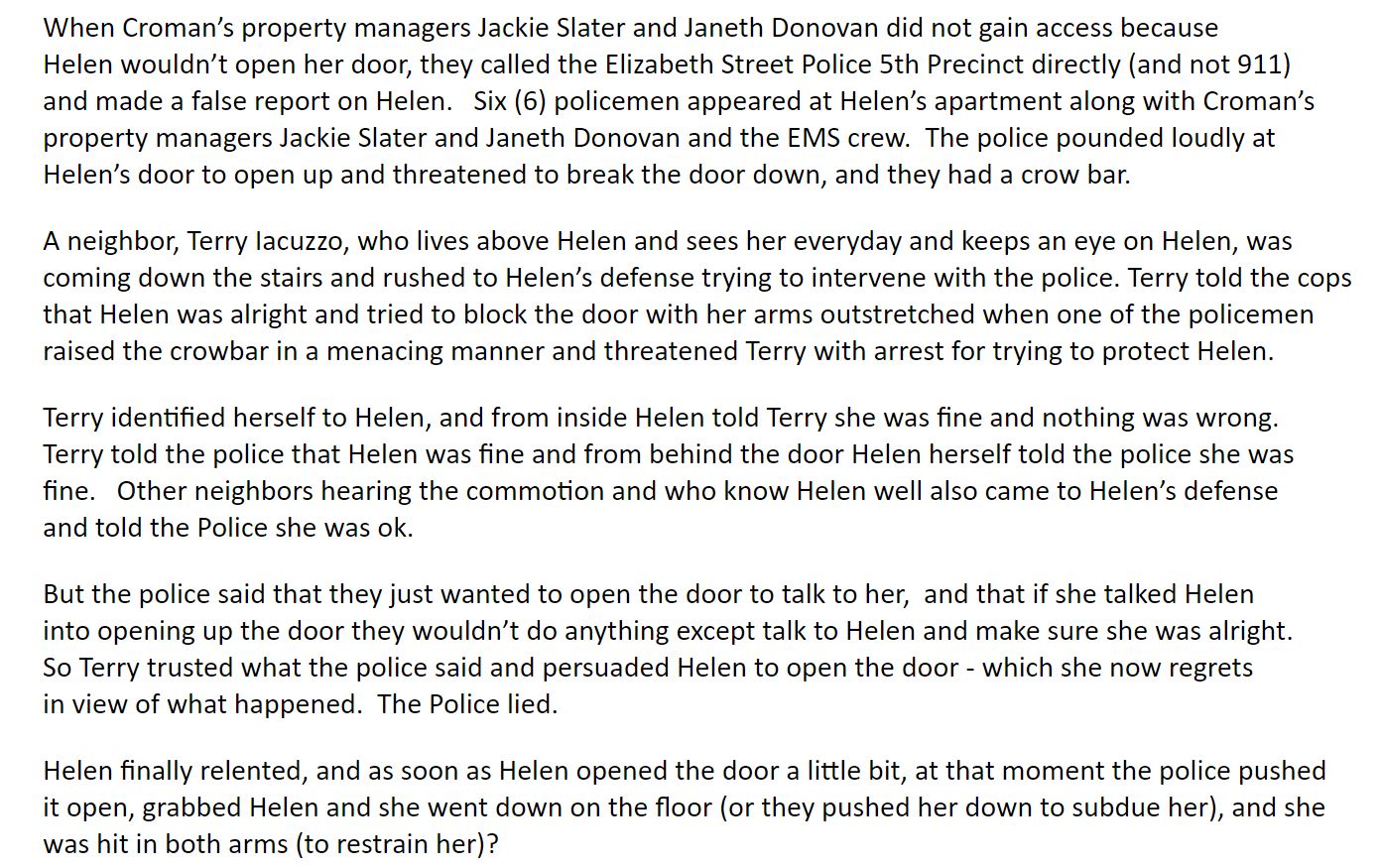 When Croman's property managers Jackie Slater and Janeth Donovan did not gain access because Helen wouldn't open her door, they called the Elizabeth Street Police 5th Precinct directly (and not 911) and made a false report on Helen. Six (6) policemen appeared at Helen's apartment along with Croman's property managers Jackie Slater and Janeth Donovan and the EMS crew. The police pounded loudly at Helen's door to open up and threatened to break the door down, and they had a crow bar.

A neighbor, Terry Iacuzzo, who lives above Helen and sees her everyday and keeps an eye on Helen, was coming down the stairs and rushed to Helen's defense trying to intervene with the police. Terry told the cops that Helen was alright and tried to block the door with her arms outstretched when one of the policemen raised the crowbar in a menacing manner and threatened Terry with arrest for trying to protect Helen.

Terry identified herself to Helen, and from inside Helen told Terry she was fine and nothing was wrong. Terry told the police that Helen was fine and from behind the door Helen herself told the police she was fine. Other neighbors hearing the commotion and who know Helen well also came to Helen's defense and told the Police she was ok.

But the police said that they just wanted to open the door to talk to her, and that if she talked Helen into opening up the door they wouldn't do anything except talk to Helen and make sure she was alright. So Terry trusted what the police said and persuaded Helen to open the door - which she now regrets in view of what happened. The Police lied.

Helen finally relented, and as soon as Helen opened the door a little bit, at that moment the police pushed it open, grabbed Helen and she went down on the floor (or they pushed her down to subdue her), and she was hit in both arms (to restrain her)?